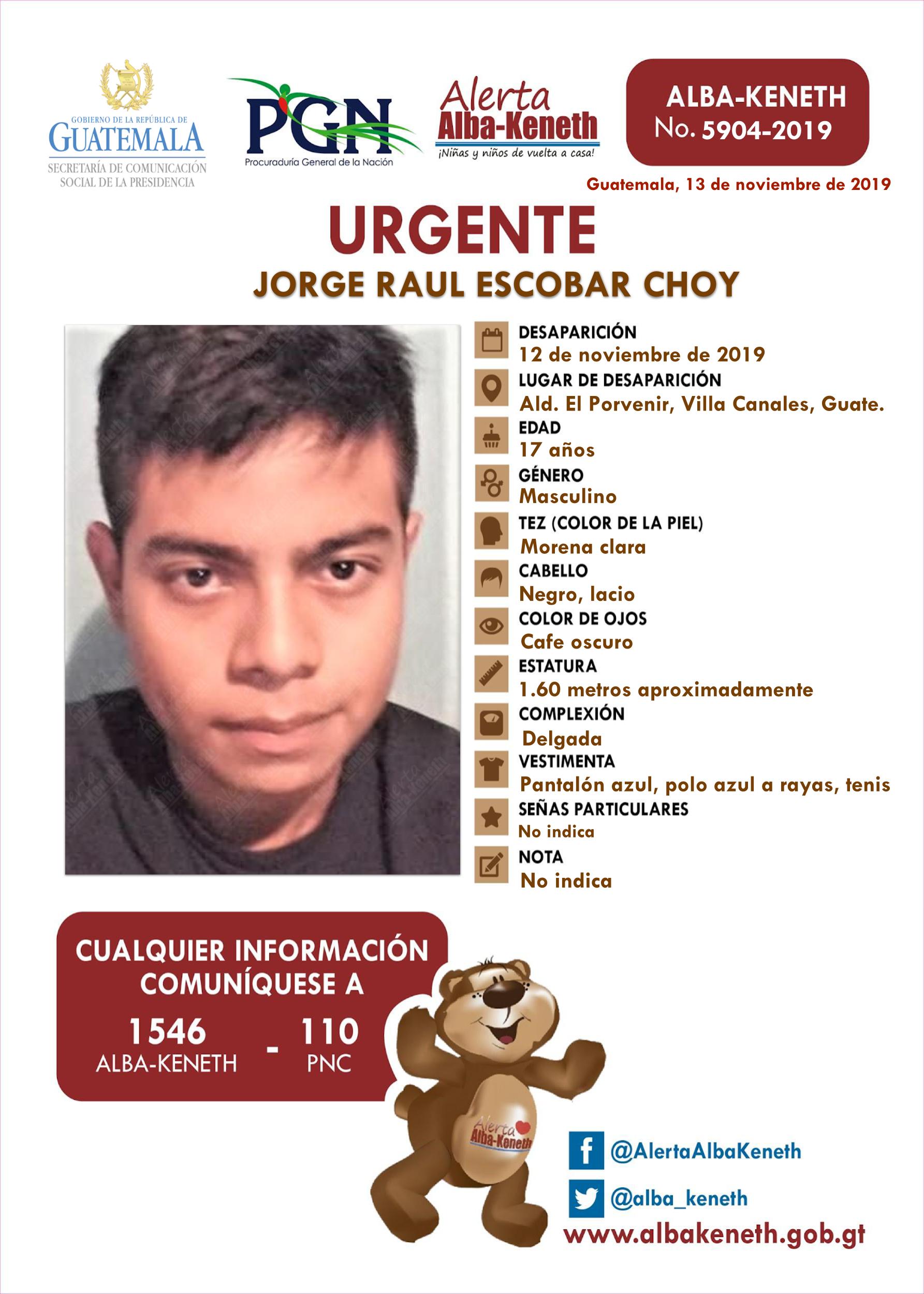 GOBIERNO DE LA REPÚBLICA DE GUATEMALA
SECRETARÍA DE COMUNICACIÓN SOCIAL DE LA PRESIDENCIA

PGN
Procuraduría General de la Nación

Alerta Alba-Keneth
¡Niñas y niños de vuelta a casa!

ALBA-KENETH
No. 5904-2019

Guatemala, 13 de noviembre de 2019

URGENTE
JORGE RAUL ESCOBAR CHOY

DESAPARICIÓN
12 de noviembre de 2019
LUGAR DE DESAPARICIÓN
Ald. El Porvenir, Villa Canales, Guate.
EDAD
17 años
GÉNERO
Masculino
TEZ (COLOR DE LA PIEL)
Morena clara
CABELLO
Negro, lacio
COLOR DE OJOS
Cafe oscuro
ESTATURA
1.60 metros aproximadamente
COMPLEXIÓN
Delgada
VESTIMENTA
Pantalón azul, polo azul a rayas, tenis
SEÑAS PARTICULARES
No indica
NOTA
No indica

CUALQUIER INFORMACIÓN COMUNÍQUESE A
1546 ALBA-KENETH - 110 PNC

Alerta Alba-Keneth

@AlertaAlbaKeneth
@alba_keneth
www.albakeneth.gob.gt